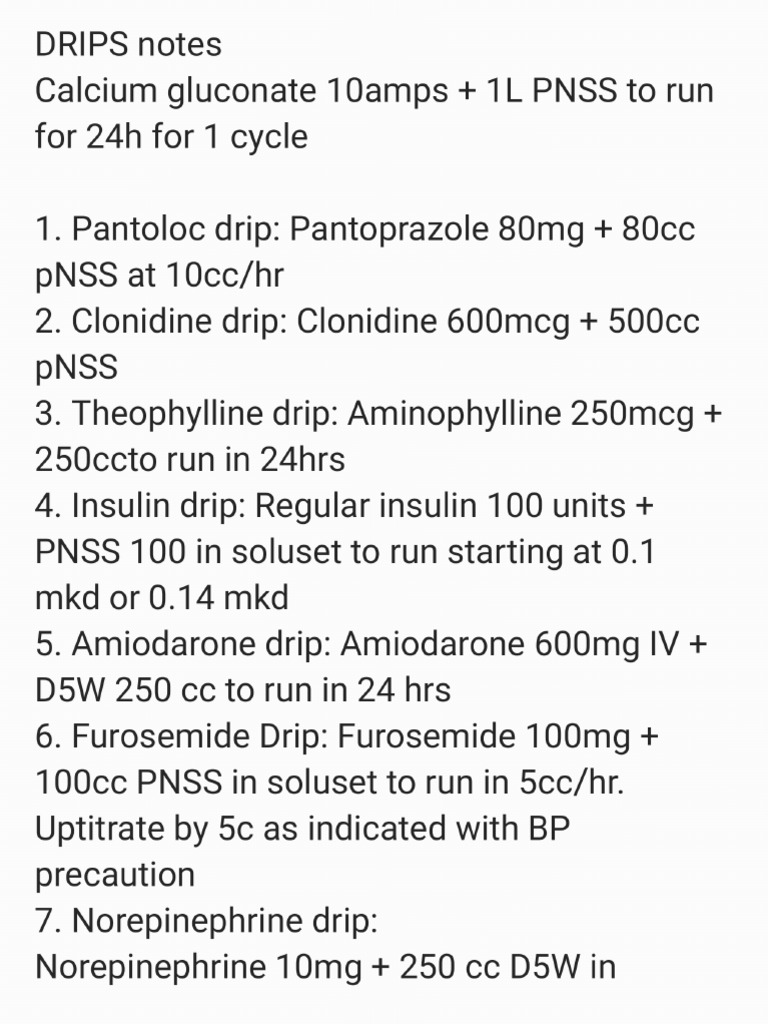 DRIPS notes
Calcium gluconate 10amps + 1L PNSS to run for 24h for 1 cycle

1. Pantoloc drip: Pantoprazole 80mg + 80cc pNSS at 10cc/hr
2. Clonidine drip: Clonidine 600mcg + 500cc pNSS
3. Theophylline drip: Aminophylline 250mcg + 250ccto run in 24hrs
4. Insulin drip: Regular insulin 100 units + PNSS 100 in soluset to run starting at 0.1 mkd or 0.14 mkd
5. Amiodarone drip: Amiodarone 600mg IV + D5W 250 cc to run in 24 hrs
6. Furosemide Drip: Furosemide 100mg + 100cc PNSS in soluset to run in 5cc/hr. Uptitrate by 5c as indicated with BP precaution
7. Norepinephrine drip:
Norepinephrine 10mg + 250 cc D5W in